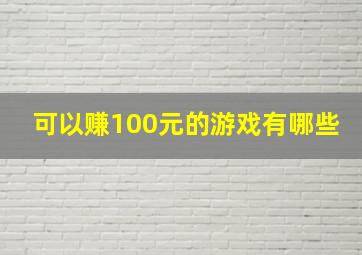 可以赚100元的游戏有哪些